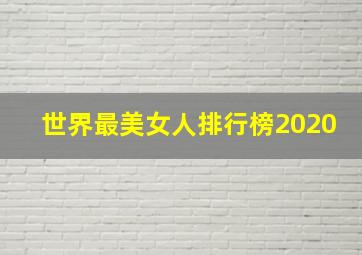 世界最美女人排行榜2020